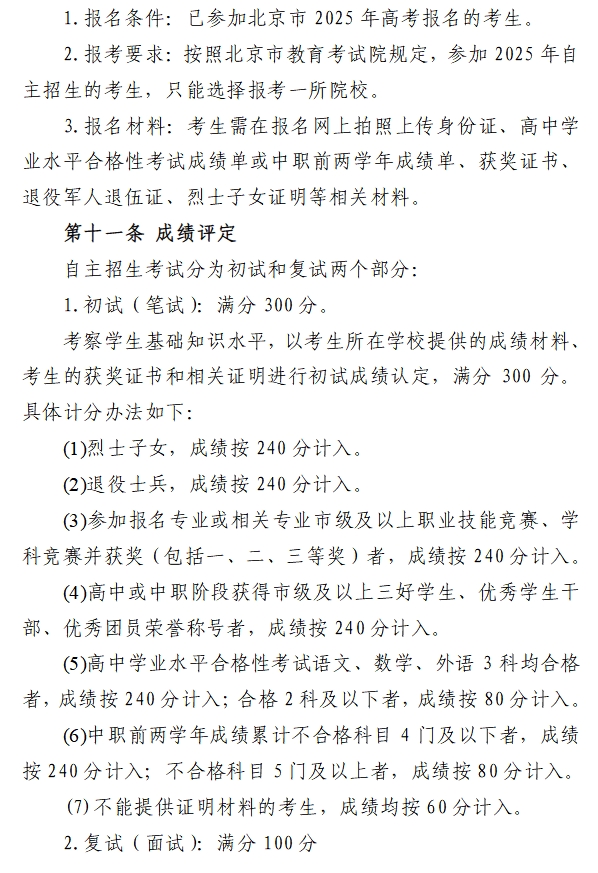 1. 报名条件：已参加北京市 2025 年高考报名的考生。

2. 报考要求：按照北京市教育考试院规定，参加 2025 年自主招生的考生，只能选择报考一所院校。

3. 报名材料：考生需在报名网上拍照上传身份证、高中学业水平合格性考试成绩单或中职前两学年成绩单、获奖证书、退役军人退伍证、烈士子女证明等相关材料。

第十一条 成绩评定

自主招生考试分为初试和复试两个部分：

1. 初试（笔试）：满分 300 分。

考察学生基础知识水平，以考生所在学校提供的成绩材料、考生的获奖证书和相关证明进行初试成绩认定，满分 300 分。具体计分办法如下：

(1)烈士子女，成绩按 240 分计入。

(2)退役士兵，成绩按 240 分计入。

(3)参加报名专业或相关专业市级及以上职业技能竞赛、学科竞赛并获奖（包括一、二、三等奖）者，成绩按 240 分计入。

(4)高中或中职阶段获得市级及以上三好学生、优秀学生干部、优秀团员荣誉称号者，成绩按 240 分计入。

(5)高中学业水平合格性考试语文、数学、外语 3 科均合格者，成绩按 240 分计入；合格 2 科及以下者，成绩按 80 分计入。

(6)中职前两学年成绩累计不合格科目 4 门及以下者，成绩按 240 分计入；不合格科目 5 门及以上者，成绩按 80 分计入。

(7) 不能提供证明材料的考生，成绩均按 60 分计入。

2. 复试（面试）：满分 100 分